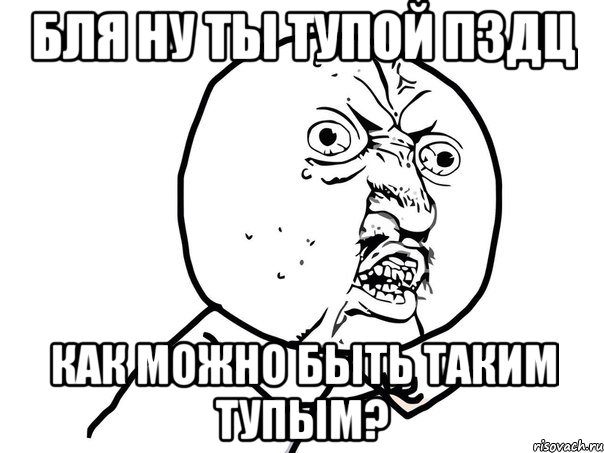 БЛЯ НУ ТЫ ТУПОЙ ПЗДЦ

КАК МОЖНО БЫТЬ ТАКИМ ТУПЫМ?

risovach.ru